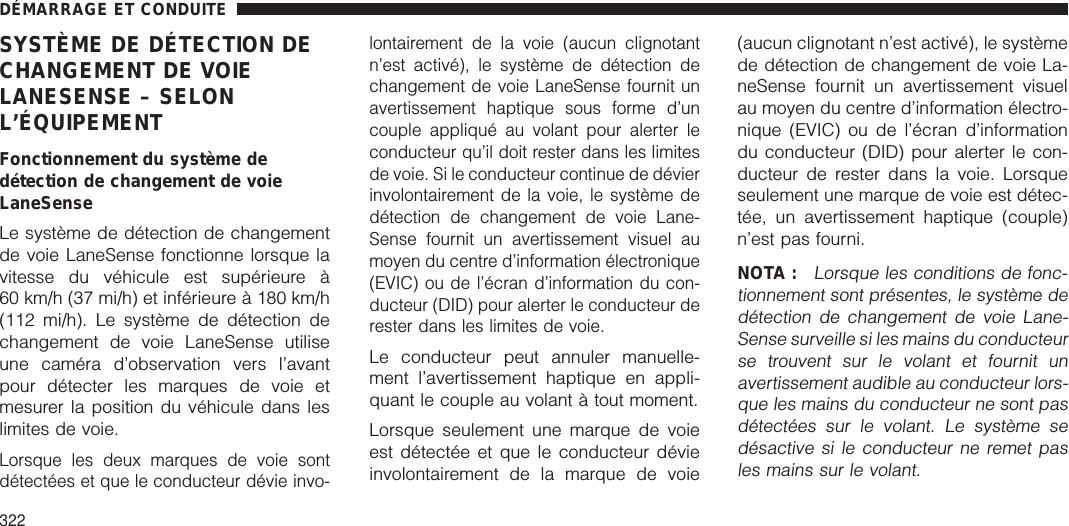 DÉMARRAGE ET CONDUITE

SYSTÈME DE DÉTECTION DE CHANGEMENT DE VOIE LANESENSE – SELON L'ÉQUIPEMENT

Fonctionnement du système de détection de changement de voie LaneSense

Le système de détection de changement de voie LaneSense fonctionne lorsque la vitesse du véhicule est supérieure à 60 km/h (37 mi/h) et inférieure à 180 km/h (112 mi/h). Le système de détection de changement de voie LaneSense utilise une caméra d'observation vers l'avant pour détecter les marques de voie et mesurer la position du véhicule dans les limites de voie.

Lorsque les deux marques de voie sont détectées et que le conducteur dévie involontairement de la voie (aucun clignotant n'est activé), le système de détection de changement de voie LaneSense fournit un avertissement haptique sous forme d'un couple appliqué au volant pour alerter le conducteur qu'il doit rester dans les limites de voie. Si le conducteur continue de dévier involontairement de la voie, le système de détection de changement de voie LaneSense fournit un avertissement visuel au moyen du centre d'information électronique (EVIC) ou de l'écran d'information du conducteur (DID) pour alerter le conducteur de rester dans les limites de voie.

Le conducteur peut annuler manuellement l'avertissement haptique en appliquant le couple au volant à tout moment.

Lorsque seulement une marque de voie est détectée et que le conducteur dévie involontairement de la marque de voie (aucun clignotant n'est activé), le système de détection de changement de voie LaneSense fournit un avertissement visuel au moyen du centre d'information électronique (EVIC) ou de l'écran d'information du conducteur (DID) pour alerter le conducteur de rester dans la voie. Lorsque seulement une marque de voie est détectée, un avertissement haptique (couple) n'est pas fourni.

NOTA : Lorsque les conditions de fonctionnement sont présentes, le système de détection de changement de voie LaneSense surveille si les mains du conducteur se trouvent sur le volant et fournit un avertissement audible au conducteur lorsque les mains du conducteur ne sont pas détectées sur le volant. Le système se désactive si le conducteur ne remet pas les mains sur le volant.

322